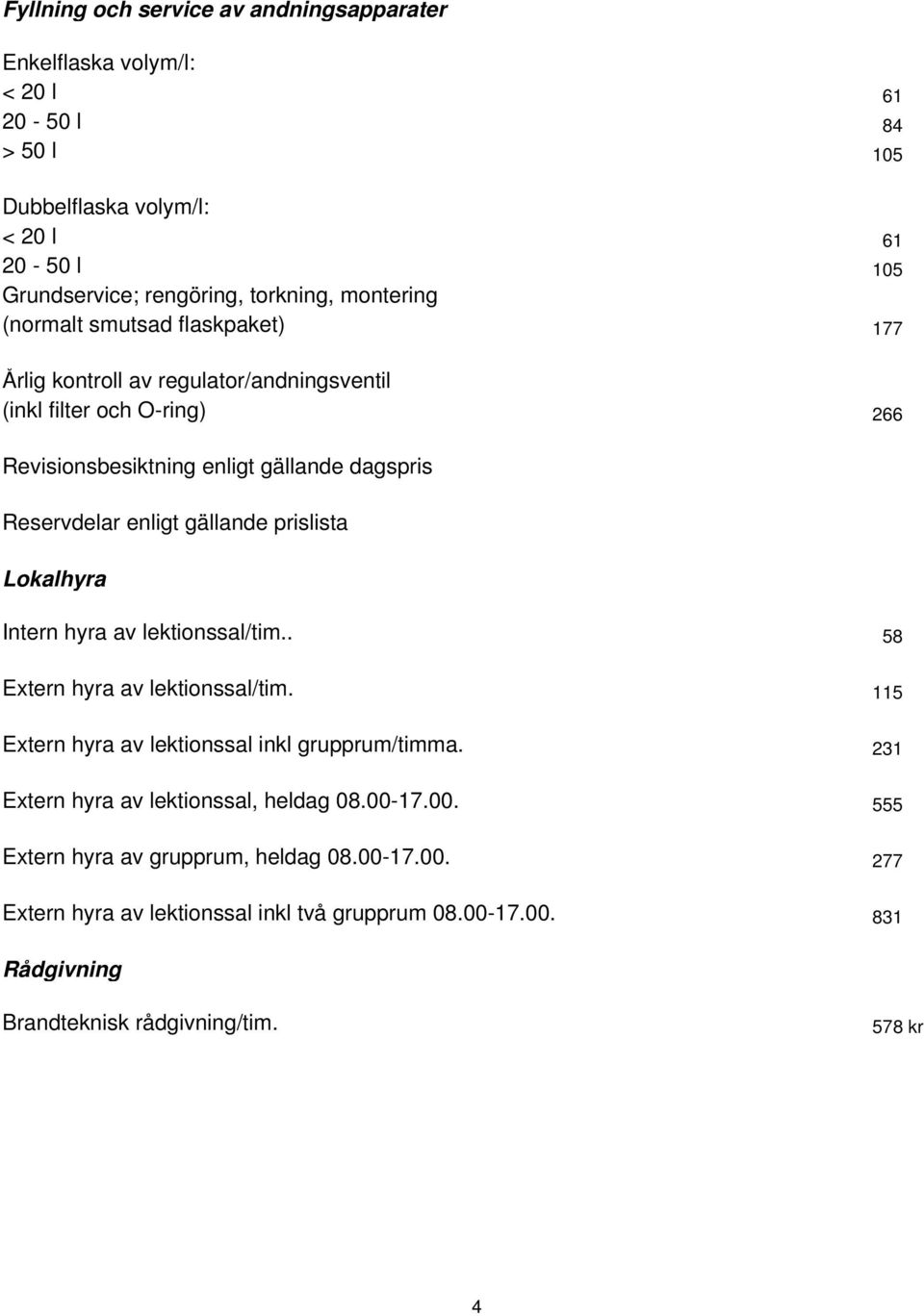 Fyllning och service av andningsapparater

Enkelflaska volym/l:
< 20 l 61
20 - 50 l 84
> 50 l 105

Dubbelflaska volym/l:
< 20 l 61
20 - 50 l 105
Grundservice; rengöring, torkning, montering
(normalt smutsad flaskpaket) 177

Årlig kontroll av regulator/andningsventil
(inkl filter och O-ring) 266

Revisionsbesiktning enligt gällande dagspris

Reservdelar enligt gällande prislista

Lokalhyra

Intern hyra av lektionssal/tim.. 58

Extern hyra av lektionssal/tim. 115

Extern hyra av lektionssal inkl grupprum/timma. 231

Extern hyra av lektionssal, heldag 08.00-17.00. 555

Extern hyra av grupprum, heldag 08.00-17.00. 277

Extern hyra av lektionssal inkl två grupprum 08.00-17.00. 831

Rådgivning

Brandteknisk rådgivning/tim. 578 kr

4